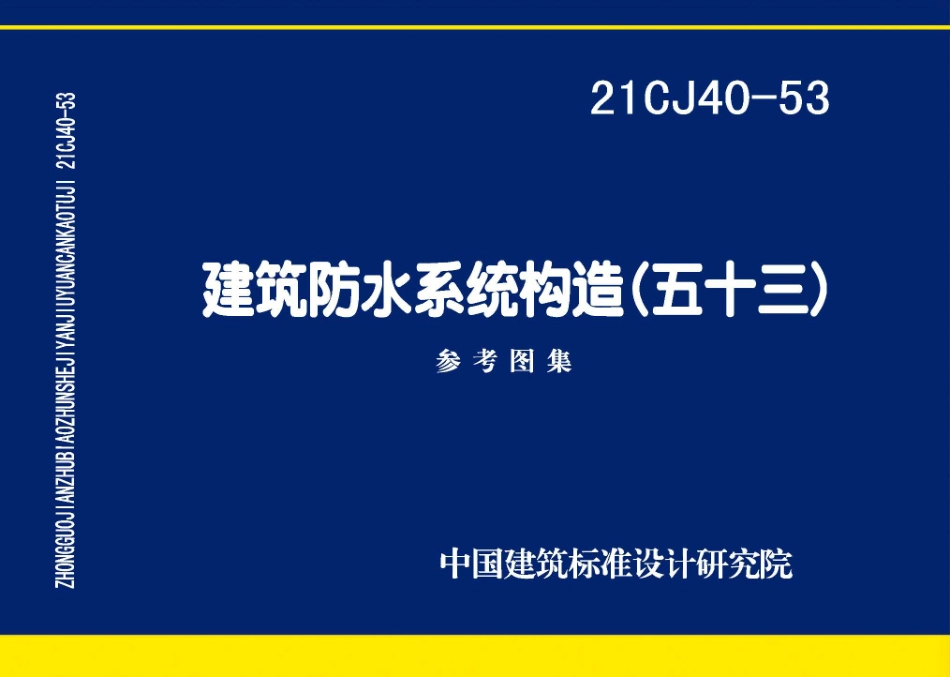 ZHONGGUOJIANZHUBIAOZHUNSHEJIYANJIUYUANCANKAOTUJI 21CJ40-53

21CJ40-53

建筑防水系统构造(五十三)

参考图集

中国建筑标准设计研究院